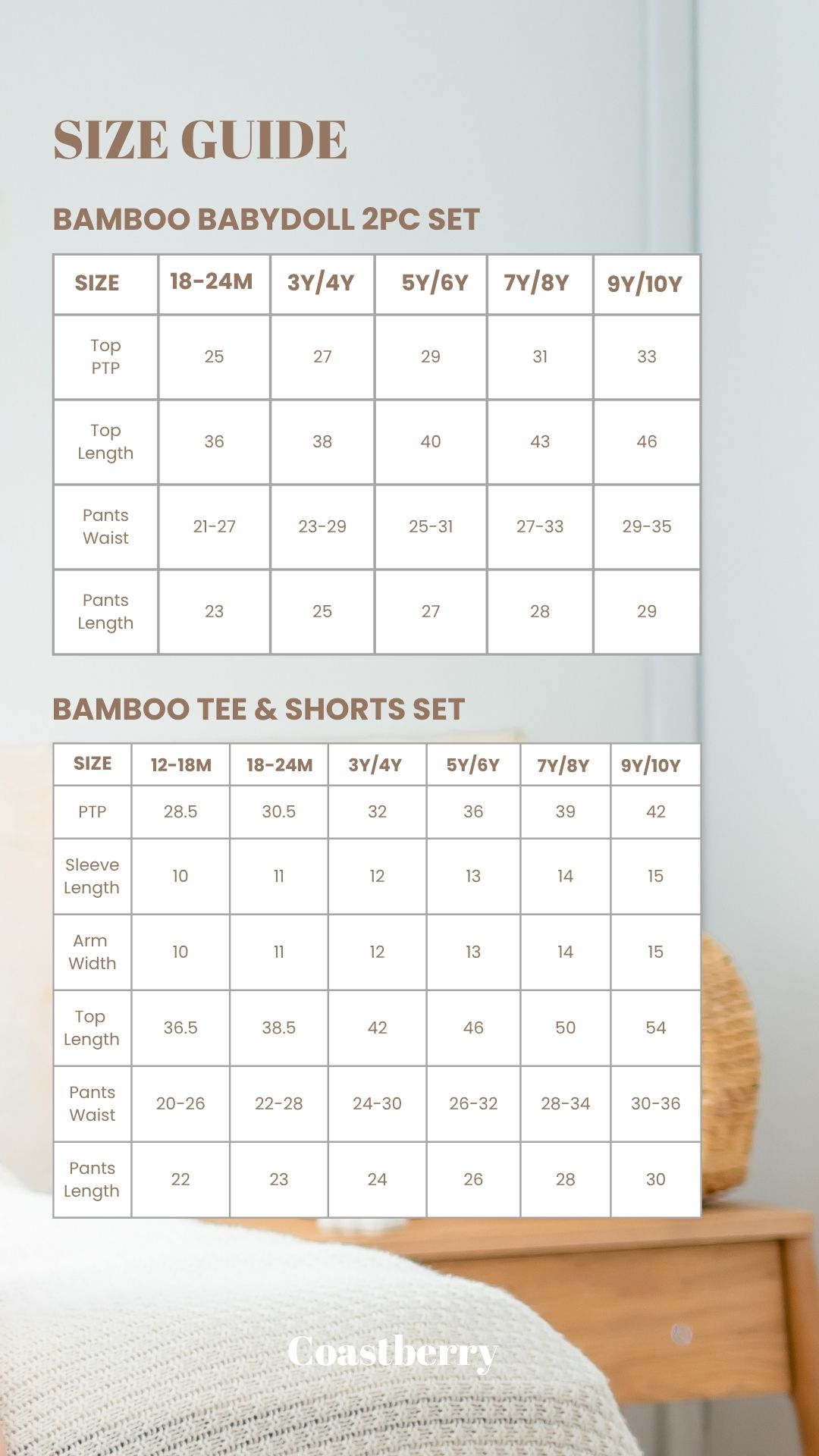 SIZE GUIDE

BAMBOO BABYDOLL 2PC SET

| SIZE | 18-24M | 3Y/4Y | 5Y/6Y | 7Y/8Y | 9Y/10Y |
|---|---|---|---|---|---|
| Top PTP | 25 | 27 | 29 | 31 | 33 |
| Top Length | 36 | 38 | 40 | 43 | 46 |
| Pants Waist | 21-27 | 23-29 | 25-31 | 27-33 | 29-35 |
| Pants Length | 23 | 25 | 27 | 28 | 29 |

BAMBOO TEE & SHORTS SET

| SIZE | 12-18M | 18-24M | 3Y/4Y | 5Y/6Y | 7Y/8Y | 9Y/10Y |
|---|---|---|---|---|---|---|
| PTP | 28.5 | 30.5 | 32 | 36 | 39 | 42 |
| Sleeve Length | 10 | 11 | 12 | 13 | 14 | 15 |
| Arm Width | 10 | 11 | 12 | 13 | 14 | 15 |
| Top Length | 36.5 | 38.5 | 42 | 46 | 50 | 54 |
| Pants Waist | 20-26 | 22-28 | 24-30 | 26-32 | 28-34 | 30-36 |
| Pants Length | 22 | 23 | 24 | 26 | 28 | 30 |

Coastberry